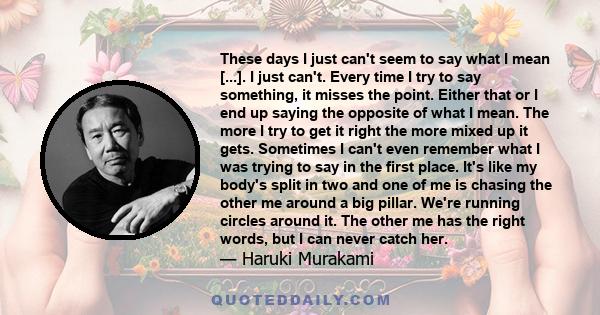 These days I just can't seem to say what I mean [...]. I just can't. Every time I try to say something, it misses the point. Either that or I end up saying the opposite of what I mean. The more I try to get it right the more mixed up it gets. Sometimes I can't even remember what I was trying to say in the first place. It's like my body's split in two and one of me is chasing the other me around a big pillar. We're running circles around it. The other me has the right words, but I can never catch her.
— Haruki Murakami

QUOTEDDAILY.COM